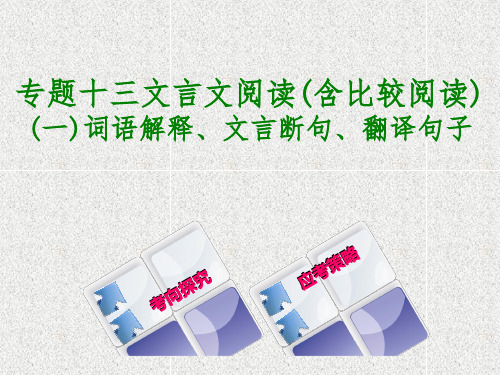 专题十三文言文阅读(含比较阅读)
(一)词语解释、文言断句、翻译句子

考向探究

应考策略